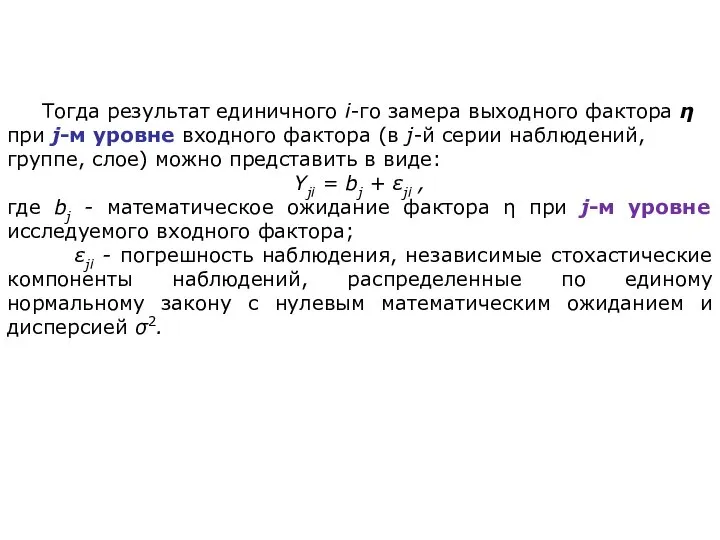 Тогда результат единичного $i$-го замера выходного фактора $\eta$ при $j$-м уровне входного фактора (в $j$-й серии наблюдений, группе, слое) можно представить в виде:

$Y_{ji} = b_j + \varepsilon_{ji}$ ,

где $b_j$ - математическое ожидание фактора η при $j$-м уровне исследуемого входного фактора;

$\varepsilon_{ji}$ - погрешность наблюдения, независимые стохастические компоненты наблюдений, распределенные по единому нормальному закону с нулевым математическим ожиданием и дисперсией $\sigma^2$.